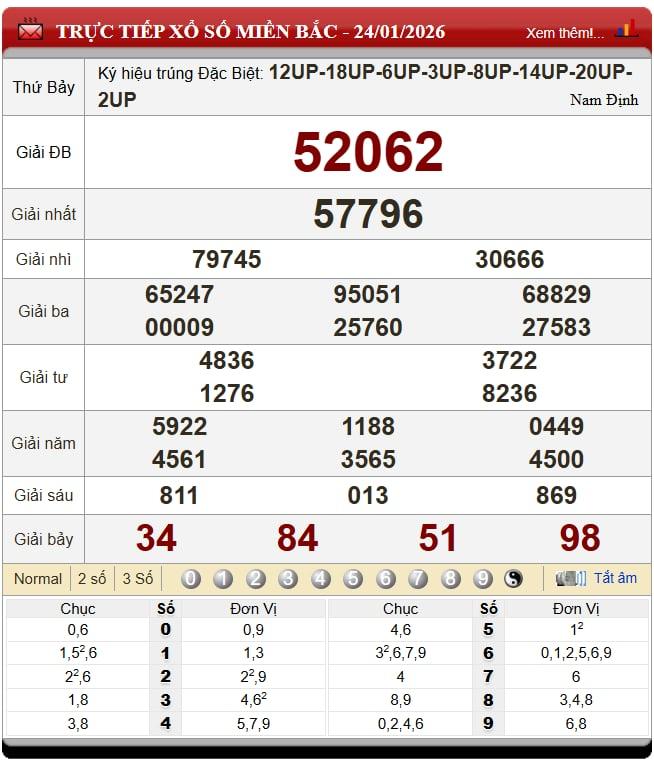 TRỰC TIẾP XỔ SỐ MIỀN BẮC - 24/01/2026 Xem thêm!...

| Thứ Bảy | Ký hiệu trúng Đặc Biệt: 12UP-18UP-6UP-3UP-8UP-14UP-20UP-2UP Nam Định |
|---|---|
| Giải ĐB | 52062 |
| Giải nhất | 57796 |
| Giải nhì | 79745 30666 |
| Giải ba | 65247 95051 68829 00009 25760 27583 |
| Giải tư | 4836 3722 1276 8236 |
| Giải năm | 5922 1188 0449 4561 3565 4500 |
| Giải sáu | 811 013 869 |
| Giải bảy | 34 84 51 98 |

Normal 2 số 3 Số 0 1 2 3 4 5 6 7 8 9 Tắt âm

| Chục | Số | Đơn Vị | Chục | Số | Đơn Vị |
|---|---|---|---|---|---|
| 0,6 | 0 | 0,9 | 4,6 | 5 | $1^2$ |
| $1,5^2,6$ | 1 | 1,3 | $3^2,6,7,9$ | 6 | 0,1,2,5,6,9 |
| $2^2,6$ | 2 | $2^2,9$ | 4 | 7 | 6 |
| 1,8 | 3 | $4,6^2$ | 8,9 | 8 | 3,4,8 |
| 3,8 | 4 | 5,7,9 | 0,2,4,6 | 9 | 6,8 |